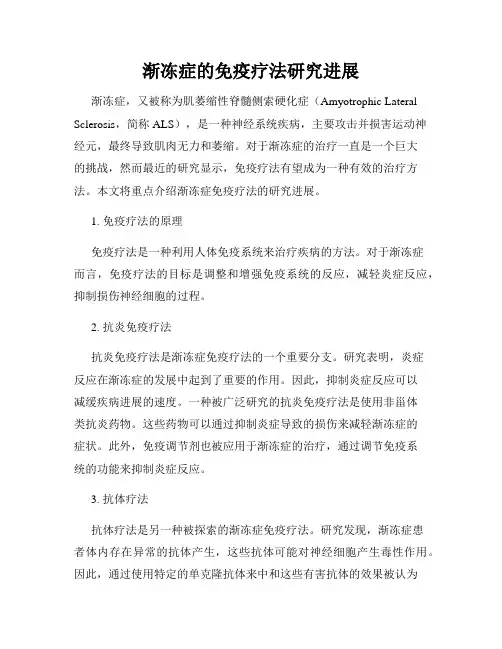 渐冻症的免疫疗法研究进展

渐冻症，又被称为肌萎缩性脊髓侧索硬化症（Amyotrophic Lateral Sclerosis，简称 ALS），是一种神经系统疾病，主要攻击并损害运动神经元，最终导致肌肉无力和萎缩。对于渐冻症的治疗一直是一个巨大的挑战，然而最近的研究显示，免疫疗法有望成为一种有效的治疗方法。本文将重点介绍渐冻症免疫疗法的研究进展。

1. 免疫疗法的原理

免疫疗法是一种利用人体免疫系统来治疗疾病的方法。对于渐冻症而言，免疫疗法的目标是调整和增强免疫系统的反应，减轻炎症反应，抑制损伤神经细胞的过程。

2. 抗炎免疫疗法

抗炎免疫疗法是渐冻症免疫疗法的一个重要分支。研究表明，炎症反应在渐冻症的发展中起到了重要的作用。因此，抑制炎症反应可以减缓疾病进展的速度。一种被广泛研究的抗炎免疫疗法是使用非甾体类抗炎药物。这些药物可以通过抑制炎症导致的损伤来减轻渐冻症的症状。此外，免疫调节剂也被应用于渐冻症的治疗，通过调节免疫系统的功能来抑制炎症反应。

3. 抗体疗法

抗体疗法是另一种被探索的渐冻症免疫疗法。研究发现，渐冻症患者体内存在异常的抗体产生，这些抗体可能对神经细胞产生毒性作用。因此，通过使用特定的单克隆抗体来中和这些有害抗体的效果被认为